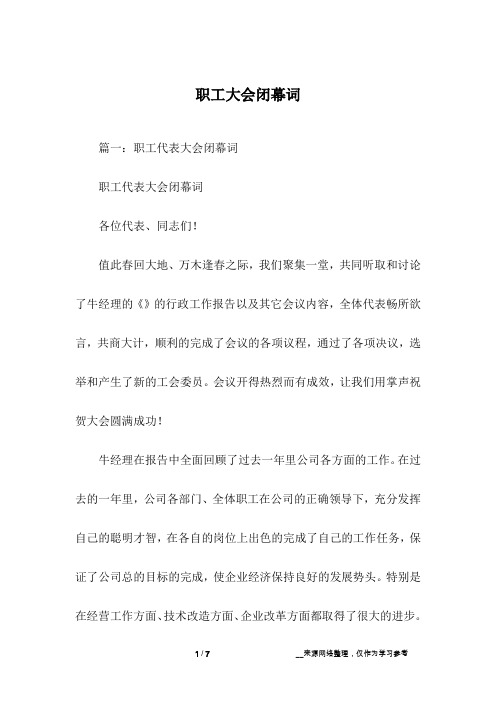 职工大会闭幕词

篇一：职工代表大会闭幕词

职工代表大会闭幕词

各位代表、同志们！

值此春回大地、万木逢春之际，我们聚集一堂，共同听取和讨论了牛经理的《》的行政工作报告以及其它会议内容，全体代表畅所欲言，共商大计，顺利的完成了会议的各项议程，通过了各项决议，选举和产生了新的工会委员。会议开得热烈而有成效，让我们用掌声祝贺大会圆满成功！

牛经理在报告中全面回顾了过去一年里公司各方面的工作。在过去的一年里，公司各部门、全体职工在公司的正确领导下，充分发挥自己的聪明才智，在各自的岗位上出色的完成了自己的工作任务，保证了公司总的目标的完成，使企业经济保持良好的发展势头。特别是在经营工作方面、技术改造方面、企业改革方面都取得了很大的进步。

1 / 7

__来源网络整理，仅作为学习参考